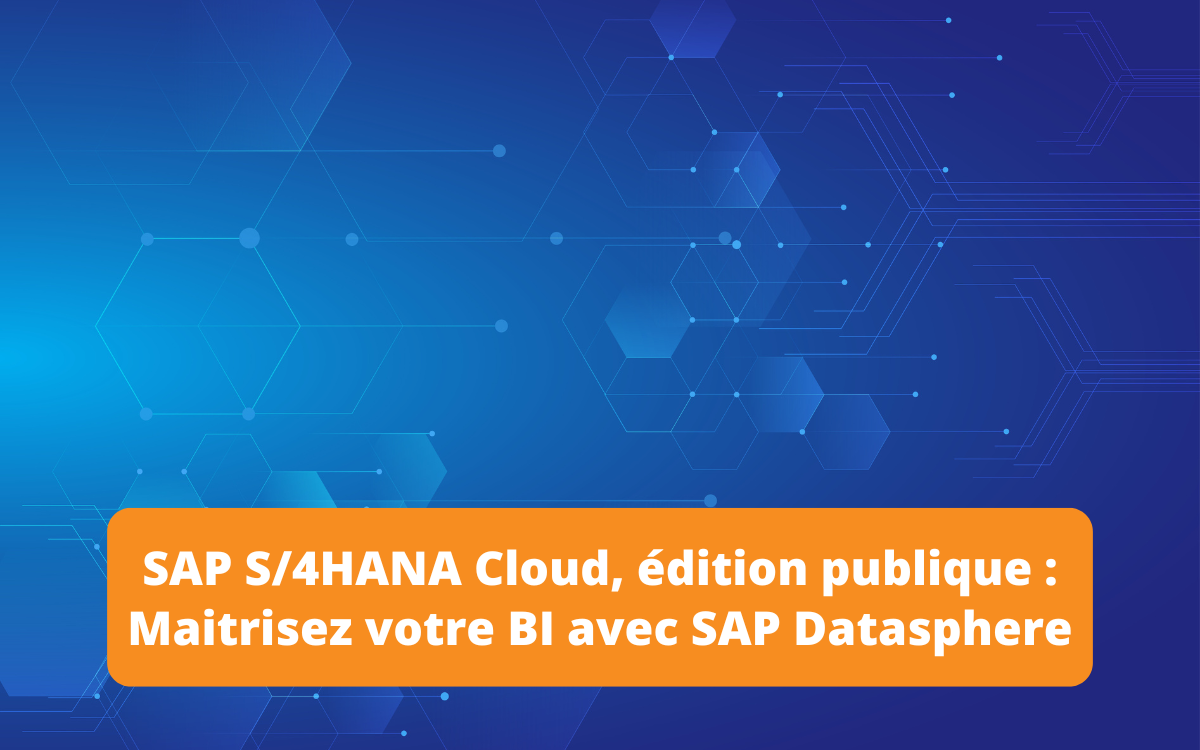 SAP S/4HANA Cloud, édition publique : Maitrisez votre BI avec SAP Datasphere